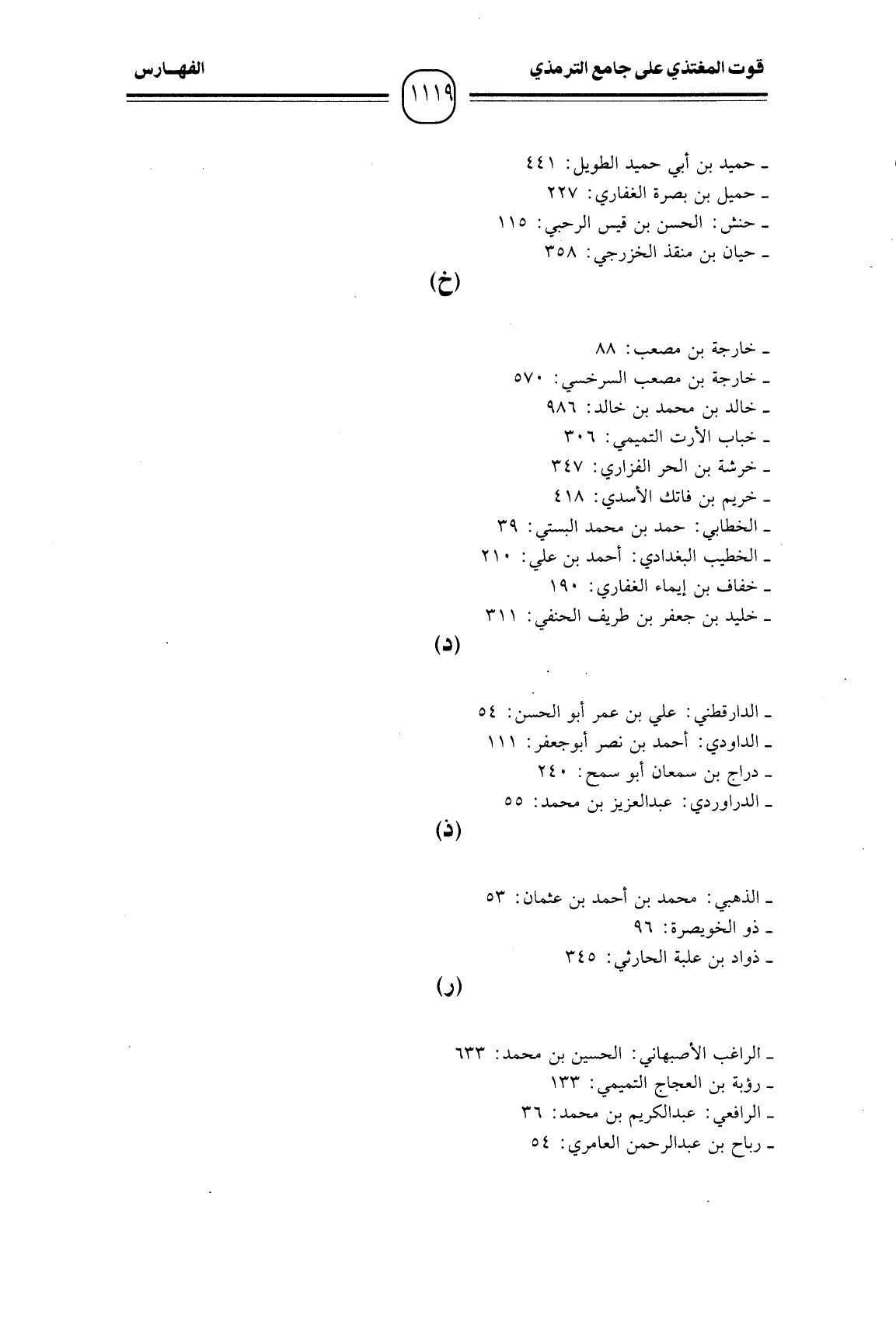 قوت المغتذي على جامع الترمذي ١١١٩ الفهـارس

ـ حميد بن أبي حميد الطويل: ٤٤١
ـ حميل بن بصرة الغفاري: ٢٢٧
ـ حنش: الحسن بن قيس الرحبي: ١١٥
ـ حيان بن منقذ الخزرجي: ٣٥٨

(خ)

ـ خارجة بن مصعب: ٨٨
ـ خارجة بن مصعب السرخسي: ٥٧٠
ـ خالد بن محمد بن خالد: ٩٨٦
ـ خباب الأرت التميمي: ٣٠٦
ـ خرشة بن الحر الفزاري: ٣٤٧
ـ خريم بن فاتك الأسدي: ٤١٨
ـ الخطابي: حمد بن محمد البستي: ٣٩
ـ الخطيب البغدادي: أحمد بن علي: ٢١٠
ـ خفاف بن إيماء الغفاري: ١٩٠
ـ خليد بن جعفر بن طريف الحنفي: ٣١١

(د)

ـ الدارقطني: علي بن عمر أبو الحسن: ٥٤
ـ الداودي: أحمد بن نصر أبوجعفر: ١١١
ـ دراج بن سمعان أبو سمح: ٢٤٠
ـ الدراوردي: عبدالعزيز بن محمد: ٥٥

(ذ)

ـ الذهبي: محمد بن أحمد بن عثمان: ٥٣
ـ ذو الخويصرة: ٩٦
ـ ذواد بن علبة الحارثي: ٣٤٥

(ر)

ـ الراغب الأصبهاني: الحسين بن محمد: ٦٣٣
ـ رؤبة بن العجاج التميمي: ١٣٣
ـ الرافعي: عبدالكريم بن محمد: ٣٦
ـ رباح بن عبدالرحمن العامري: ٥٤